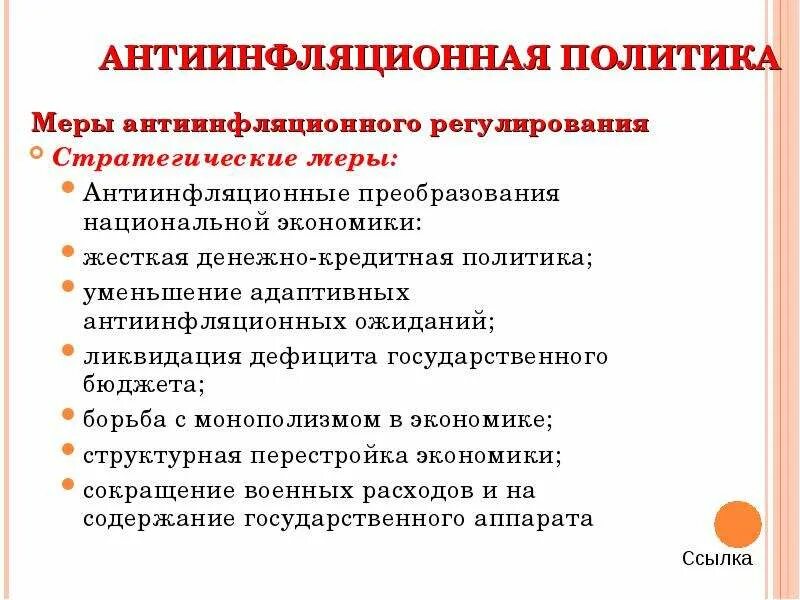 АНТИИНФЛЯЦИОННАЯ ПОЛИТИКА

Меры антиинфляционного регулирования

Стратегические меры:

Антиинфляционные преобразования национальной экономики:

жесткая денежно-кредитная политика;

уменьшение адаптивных антиинфляционных ожиданий;

ликвидация дефицита государственного бюджета;

борьба с монополизмом в экономике;

структурная перестройка экономики;

сокращение военных расходов и на содержание государственного аппарата

Ссылка